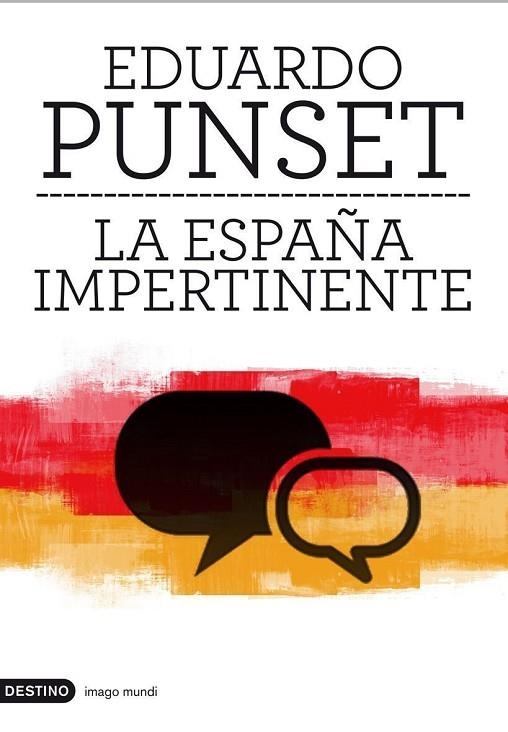 EDUARDO
PUNSET

LA ESPAÑA
IMPERTINENTE

DESTINO imago mundi